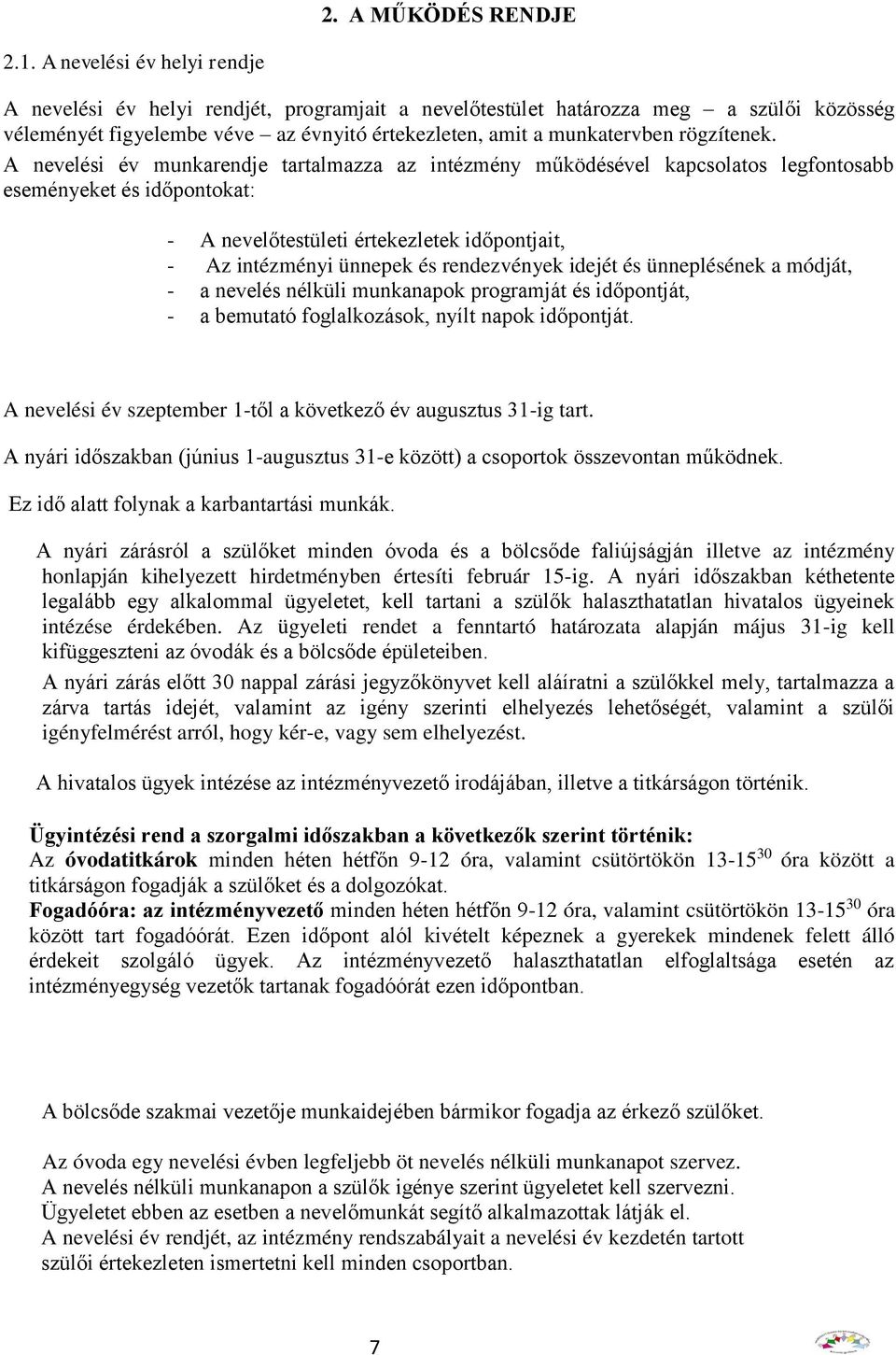 2. A MŰKÖDÉS RENDJE

2.1. A nevelési év helyi rendje

A nevelési év helyi rendjét, programjait a nevelőtestület határozza meg – a szülői közösség véleményét figyelembe véve – az évnyitó értekezleten, amit a munkatervben rögzítenek.

A nevelési év munkarendje tartalmazza az intézmény működésével kapcsolatos legfontosabb eseményeket és időpontokat:

- A nevelőtestületi értekezletek időpontjait,
- Az intézményi ünnepek és rendezvények idejét és ünneplésének a módját,
- a nevelés nélküli munkanapok programját és időpontját,
- a bemutató foglalkozások, nyílt napok időpontját.

A nevelési év szeptember 1-től a következő év augusztus 31-ig tart.

A nyári időszakban (június 1-augusztus 31-e között) a csoportok összevontan működnek.

Ez idő alatt folynak a karbantartási munkák.

A nyári zárásról a szülőket minden óvoda és a bölcsőde faliújságján illetve az intézmény honlapján kihelyezett hirdetményben értesíti február 15-ig. A nyári időszakban kéthetente legalább egy alkalommal ügyeletet, kell tartani a szülők halaszthatatlan hivatalos ügyeinek intézése érdekében. Az ügyeleti rendet a fenntartó határozata alapján május 31-ig kell kifüggeszteni az óvodák és a bölcsőde épületeiben.

A nyári zárás előtt 30 nappal zárási jegyzőkönyvet kell aláíratni a szülőkkel mely, tartalmazza a zárva tartás idejét, valamint az igény szerinti elhelyezés lehetőségét, valamint a szülői igényfelmérést arról, hogy kér-e, vagy sem elhelyezést.

A hivatalos ügyek intézése az intézményvezető irodájában, illetve a titkárságon történik.

Ügyintézési rend a szorgalmi időszakban a következők szerint történik:
Az óvodatitkárok minden héten hétfőn 9-12 óra, valamint csütörtökön 13-15$^{30}$ óra között a titkárságon fogadják a szülőket és a dolgozókat.
Fogadóóra: az intézményvezető minden héten hétfőn 9-12 óra, valamint csütörtökön 13-15$^{30}$ óra között tart fogadóórát. Ezen időpont alól kivételt képeznek a gyerekek mindenek felett álló érdekeit szolgáló ügyek. Az intézményvezető halaszthatatlan elfoglaltsága esetén az intézményegység vezetők tartanak fogadóórát ezen időpontban.

A bölcsőde szakmai vezetője munkaidejében bármikor fogadja az érkező szülőket.

Az óvoda egy nevelési évben legfeljebb öt nevelés nélküli munkanapot szervez.
A nevelés nélküli munkanapon a szülők igénye szerint ügyeletet kell szervezni.
Ügyeletet ebben az esetben a nevelőmunkát segítő alkalmazottak látják el.
A nevelési év rendjét, az intézmény rendszabályait a nevelési év kezdetén tartott szülői értekezleten ismertetni kell minden csoportban.

7